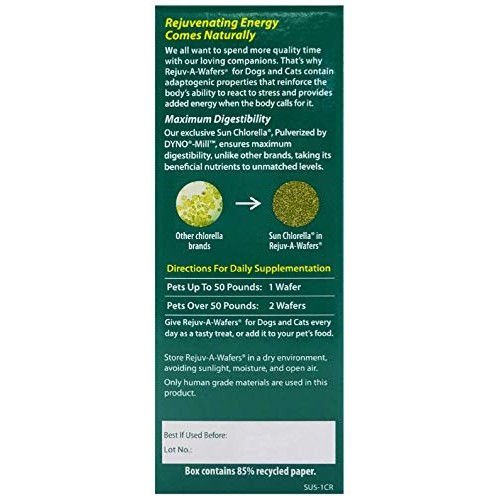 Rejuvenating Energy Comes Naturally

We all want to spend more quality time with our loving companions. That's why Rejuv-A-Wafers® for Dogs and Cats contain adaptogenic properties that reinforce the body's ability to react to stress and provides added energy when the body calls for it.

Maximum Digestibility

Our exclusive Sun Chlorella®, Pulverized by DYNO®-Mill™, ensures maximum digestibility, unlike other brands, taking its beneficial nutrients to unmatched levels.

Other chlorella brands

Sun Chlorella® in Rejuv-A-Wafers®

Directions For Daily Supplementation

| Pets Up To 50 Pounds: | 1 Wafer |
|---|---|
| Pets Over 50 Pounds: | 2 Wafers |

Give Rejuv-A-Wafers® for Dogs and Cats every day as a tasty treat, or add it to your pet's food.

Store Rejuv-A-Wafers® in a dry environment, avoiding sunlight, moisture, and open air.

Only human grade materials are used in this product.

Best If Used Before:
Lot No.:

Box contains 85% recycled paper.

SUS-1CR